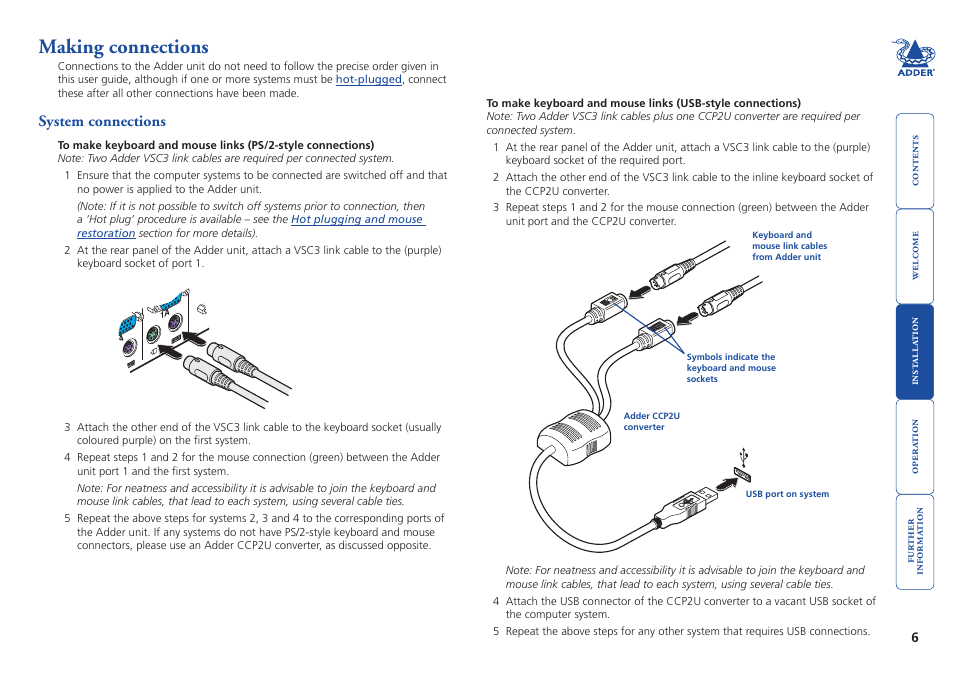 Making connections

Connections to the Adder unit do not need to follow the precise order given in this user guide, although if one or more systems must be hot-plugged, connect these after all other connections have been made.

System connections

To make keyboard and mouse links (PS/2-style connections)
Note: Two Adder VSC3 link cables are required per connected system.

1 Ensure that the computer systems to be connected are switched off and that no power is applied to the Adder unit.

(Note: If it is not possible to switch off systems prior to connection, then a 'Hot plug' procedure is available – see the Hot plugging and mouse restoration section for more details).

2 At the rear panel of the Adder unit, attach a VSC3 link cable to the (purple) keyboard socket of port 1.

3 Attach the other end of the VSC3 link cable to the keyboard socket (usually coloured purple) on the first system.

4 Repeat steps 1 and 2 for the mouse connection (green) between the Adder unit port 1 and the first system.

Note: For neatness and accessibility it is advisable to join the keyboard and mouse link cables, that lead to each system, using several cable ties.

5 Repeat the above steps for systems 2, 3 and 4 to the corresponding ports of the Adder unit. If any systems do not have PS/2-style keyboard and mouse connectors, please use an Adder CCP2U converter, as discussed opposite.

To make keyboard and mouse links (USB-style connections)
Note: Two Adder VSC3 link cables plus one CCP2U converter are required per connected system.

1 At the rear panel of the Adder unit, attach a VSC3 link cable to the (purple) keyboard socket of the required port.

2 Attach the other end of the VSC3 link cable to the inline keyboard socket of the CCP2U converter.

3 Repeat steps 1 and 2 for the mouse connection (green) between the Adder unit port and the CCP2U converter.

Keyboard and mouse link cables from Adder unit

Symbols indicate the keyboard and mouse sockets

Adder CCP2U converter

USB port on system

Note: For neatness and accessibility it is advisable to join the keyboard and mouse link cables, that lead to each system, using several cable ties.

4 Attach the USB connector of the CCP2U converter to a vacant USB socket of the computer system.

5 Repeat the above steps for any other system that requires USB connections.

ADDER

CONTENTS
WELCOME
INSTALLATION
OPERATION
FURTHER INFORMATION

6